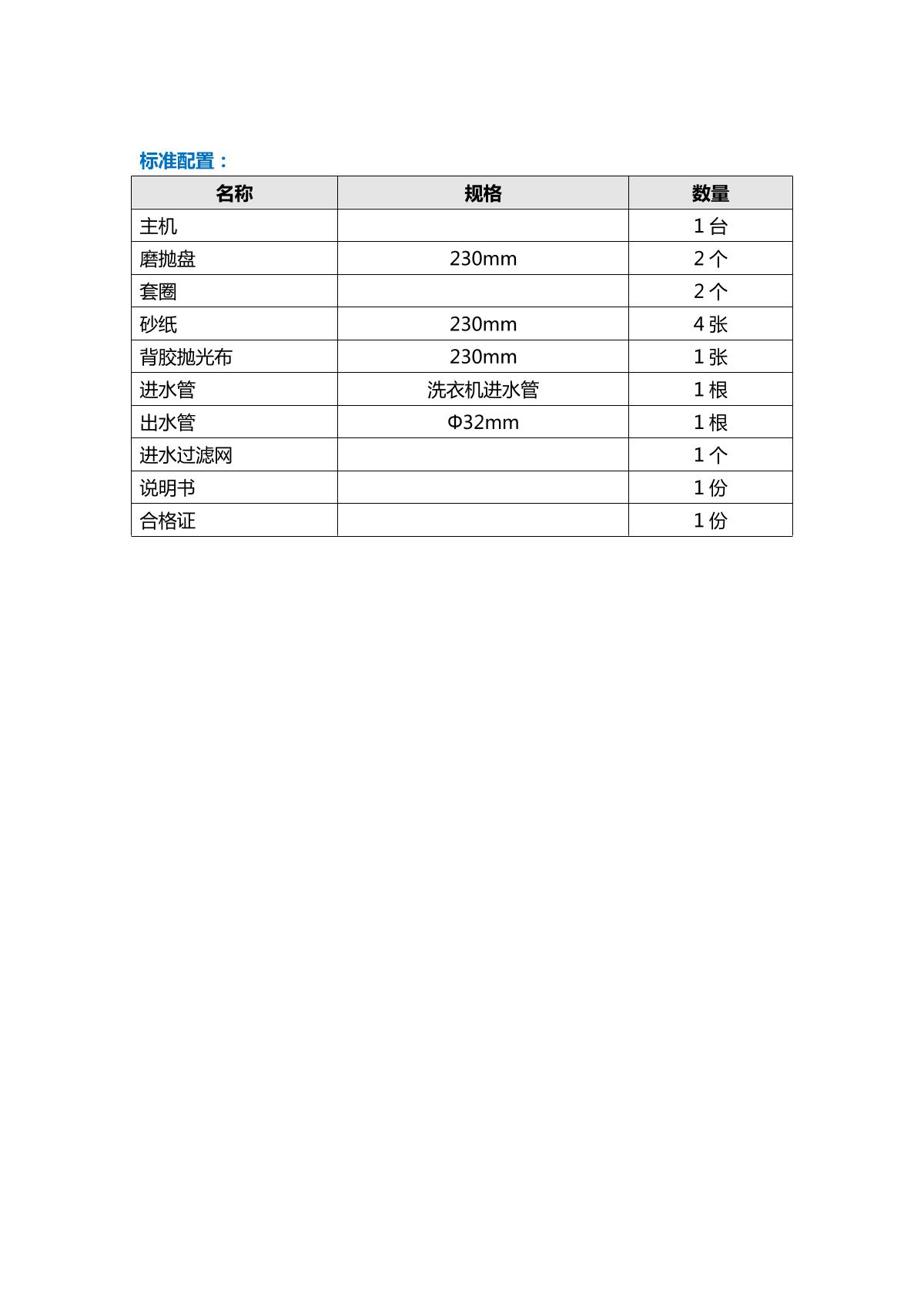 标准配置：

| 名称 | 规格 | 数量 |
|---|---|---|
| 主机 | | 1 台 |
| 磨抛盘 | 230mm | 2 个 |
| 套圈 | | 2 个 |
| 砂纸 | 230mm | 4 张 |
| 背胶抛光布 | 230mm | 1 张 |
| 进水管 | 洗衣机进水管 | 1 根 |
| 出水管 | Φ32mm | 1 根 |
| 进水过滤网 | | 1 个 |
| 说明书 | | 1 份 |
| 合格证 | | 1 份 |